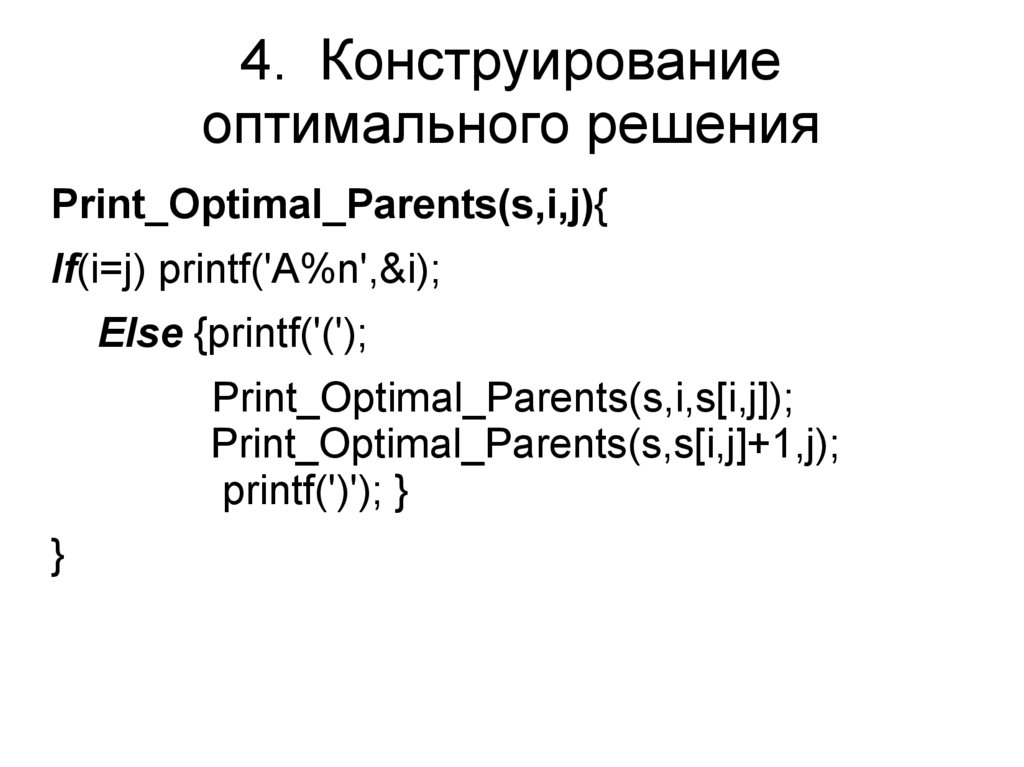 4. Конструирование оптимального решения

Print_Optimal_Parents(s,i,j){

If(i=j) printf('A%n',&i);

Else {printf('(');

Print_Optimal_Parents(s,i,s[i,j]);
Print_Optimal_Parents(s,s[i,j]+1,j);
printf(')'); }

}